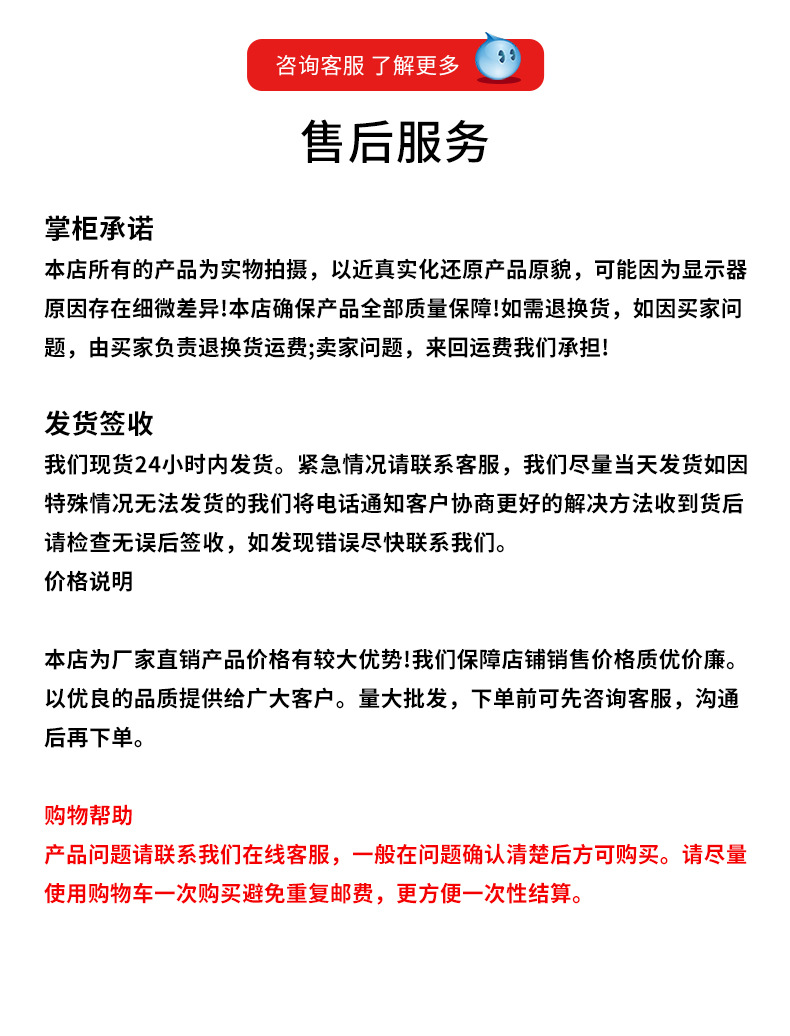 咨询客服 了解更多

售后服务

掌柜承诺
本店所有的产品为实物拍摄，以近真实化还原产品原貌，可能因为显示器原因存在细微差异!本店确保产品全部质量保障!如需退换货，如因买家问题，由买家负责退换货运费;卖家问题，来回运费我们承担!

发货签收
我们现货24小时内发货。紧急情况请联系客服，我们尽量当天发货如因特殊情况无法发货的我们将电话通知客户协商更好的解决方法收到货后请检查无误后签收，如发现错误尽快联系我们。
价格说明

本店为厂家直销产品价格有较大优势!我们保障店铺销售价格质优价廉。以优良的品质提供给广大客户。量大批发，下单前可先咨询客服，沟通后再下单。

购物帮助
产品问题请联系我们在线客服，一般在问题确认清楚后方可购买。请尽量使用购物车一次购买避免重复邮费，更方便一次性结算。